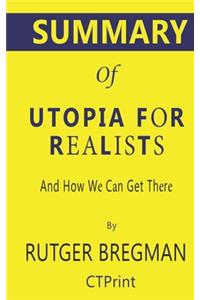 SUMMARY

Of

UTOPIA FOR REALISTS

And How We Can Get There

By

RUTGER BREGMAN

CTPrint